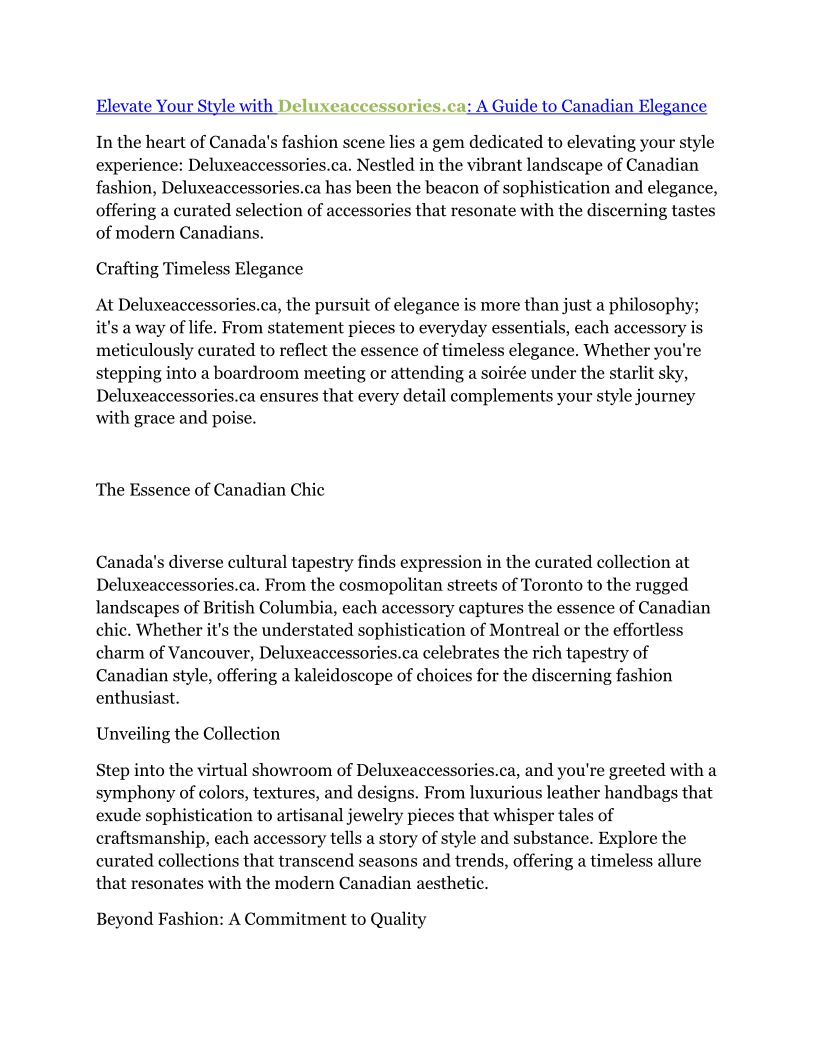 Elevate Your Style with Deluxeaccessories.ca: A Guide to Canadian Elegance

In the heart of Canada's fashion scene lies a gem dedicated to elevating your style experience: Deluxeaccessories.ca. Nestled in the vibrant landscape of Canadian fashion, Deluxeaccessories.ca has been the beacon of sophistication and elegance, offering a curated selection of accessories that resonate with the discerning tastes of modern Canadians.

Crafting Timeless Elegance

At Deluxeaccessories.ca, the pursuit of elegance is more than just a philosophy; it's a way of life. From statement pieces to everyday essentials, each accessory is meticulously curated to reflect the essence of timeless elegance. Whether you're stepping into a boardroom meeting or attending a soirée under the starlit sky, Deluxeaccessories.ca ensures that every detail complements your style journey with grace and poise.

The Essence of Canadian Chic

Canada's diverse cultural tapestry finds expression in the curated collection at Deluxeaccessories.ca. From the cosmopolitan streets of Toronto to the rugged landscapes of British Columbia, each accessory captures the essence of Canadian chic. Whether it's the understated sophistication of Montreal or the effortless charm of Vancouver, Deluxeaccessories.ca celebrates the rich tapestry of Canadian style, offering a kaleidoscope of choices for the discerning fashion enthusiast.

Unveiling the Collection

Step into the virtual showroom of Deluxeaccessories.ca, and you're greeted with a symphony of colors, textures, and designs. From luxurious leather handbags that exude sophistication to artisanal jewelry pieces that whisper tales of craftsmanship, each accessory tells a story of style and substance. Explore the curated collections that transcend seasons and trends, offering a timeless allure that resonates with the modern Canadian aesthetic.

Beyond Fashion: A Commitment to Quality